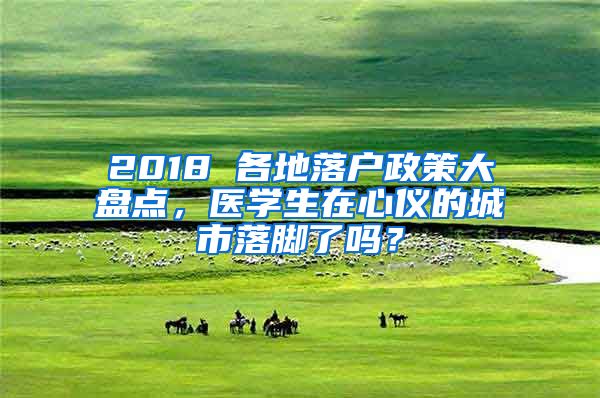 2018 各地落户政策大盘点，医学生在心仪的城市落脚了吗？